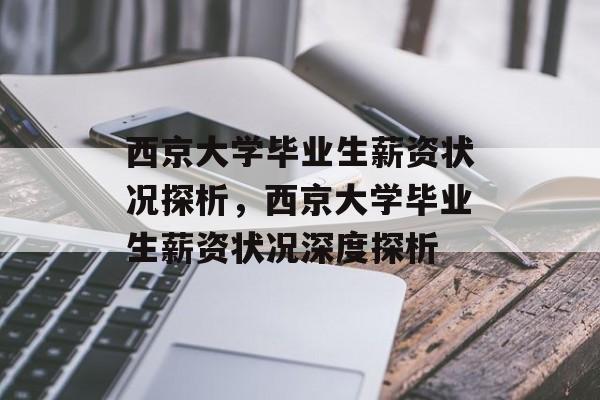 西京大学毕业生薪资状况探析，西京大学毕业生薪资状况深度探析